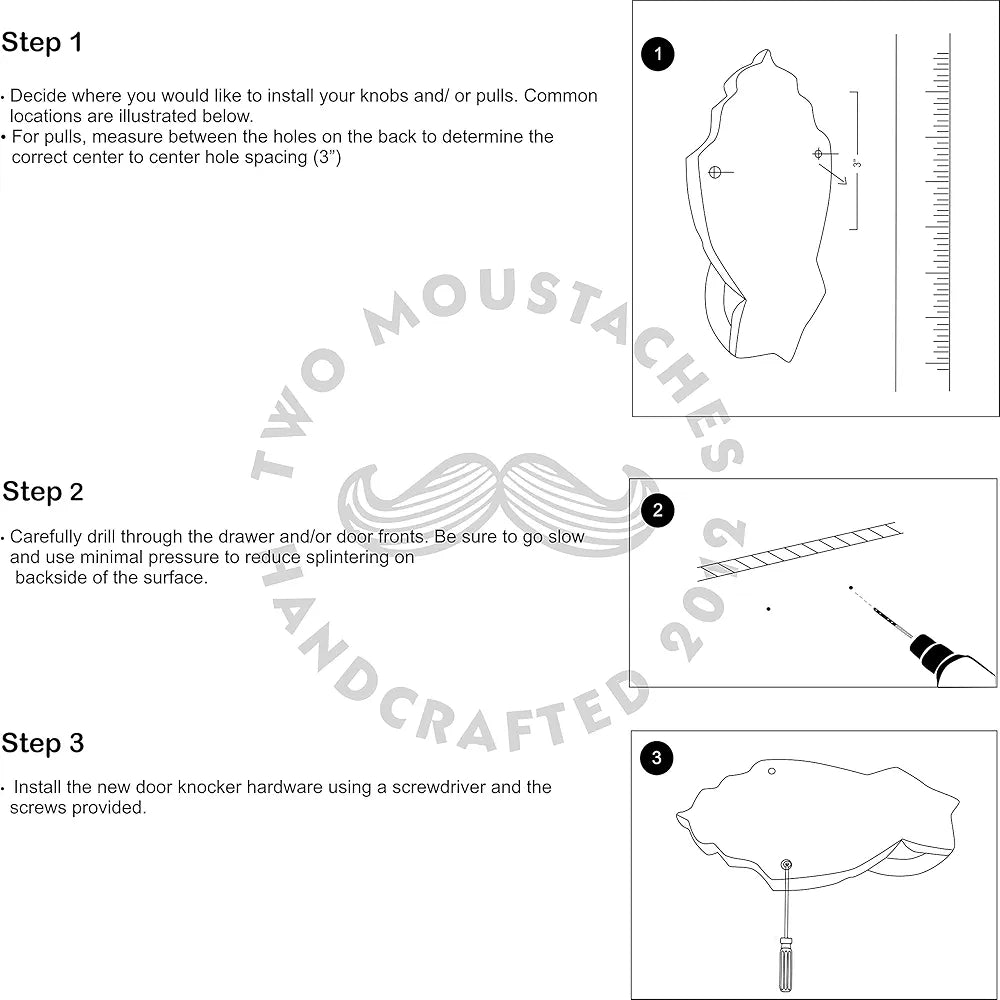 Step 1

• Decide where you would like to install your knobs and/ or pulls. Common locations are illustrated below.
• For pulls, measure between the holes on the back to determine the correct center to center hole spacing (3")

1

3"

TWO MOUSTACHES HANDCRAFTED 2012

Step 2

• Carefully drill through the drawer and/or door fronts. Be sure to go slow and use minimal pressure to reduce splintering on backside of the surface.

2

Step 3

• Install the new door knocker hardware using a screwdriver and the screws provided.

3